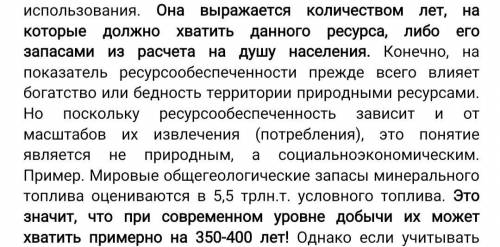 использования. Она выражается количеством лет, на которые должно хватить данного ресурса, либо его запасами из расчета на душу населения. Конечно, на показатель ресурсообеспеченности прежде всего влияет богатство или бедность территории природными ресурсами. Но поскольку ресурсообеспеченность зависит и от масштабов их извлечения (потребления), это понятие является не природным, а социальноэкономическим. Пример. Мировые общегеологические запасы минерального топлива оцениваются в 5,5 трлн.т. условного топлива. Это значит, что при современном уровне добычи их может хватить примерно на 350-400 лет! Однако если учитывать